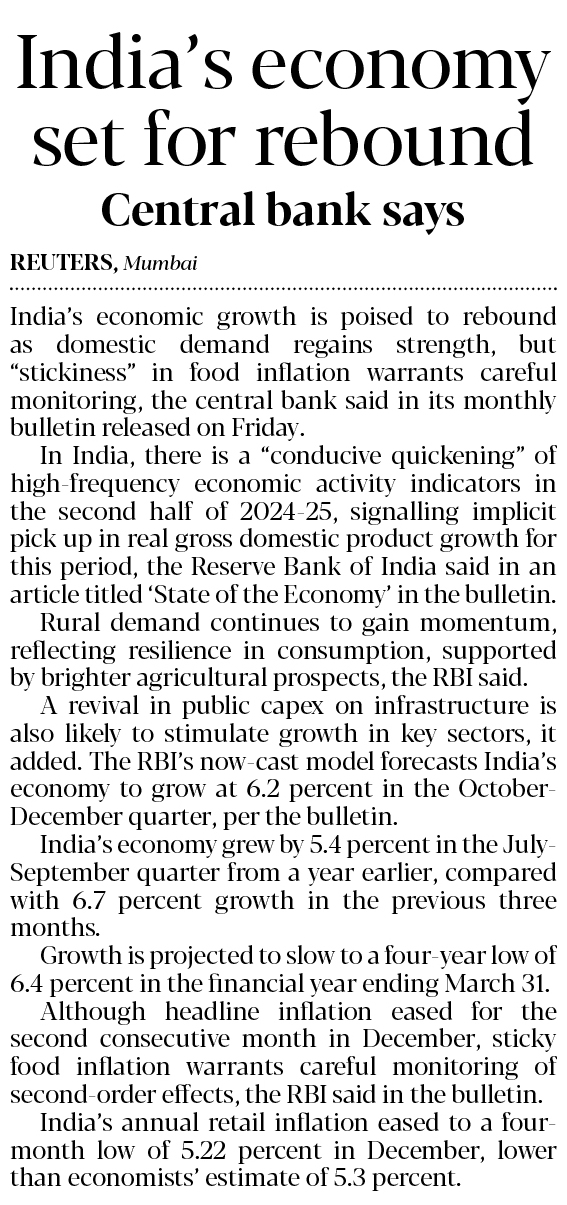 India's economy set for rebound

Central bank says

REUTERS, Mumbai

India's economic growth is poised to rebound as domestic demand regains strength, but "stickiness" in food inflation warrants careful monitoring, the central bank said in its monthly bulletin released on Friday.

In India, there is a "conducive quickening" of high-frequency economic activity indicators in the second half of 2024-25, signalling implicit pick up in real gross domestic product growth for this period, the Reserve Bank of India said in an article titled 'State of the Economy' in the bulletin.

Rural demand continues to gain momentum, reflecting resilience in consumption, supported by brighter agricultural prospects, the RBI said.

A revival in public capex on infrastructure is also likely to stimulate growth in key sectors, it added. The RBI's now-cast model forecasts India's economy to grow at 6.2 percent in the October-December quarter, per the bulletin.

India's economy grew by 5.4 percent in the July-September quarter from a year earlier, compared with 6.7 percent growth in the previous three months.

Growth is projected to slow to a four-year low of 6.4 percent in the financial year ending March 31.

Although headline inflation eased for the second consecutive month in December, sticky food inflation warrants careful monitoring of second-order effects, the RBI said in the bulletin.

India's annual retail inflation eased to a four-month low of 5.22 percent in December, lower than economists' estimate of 5.3 percent.